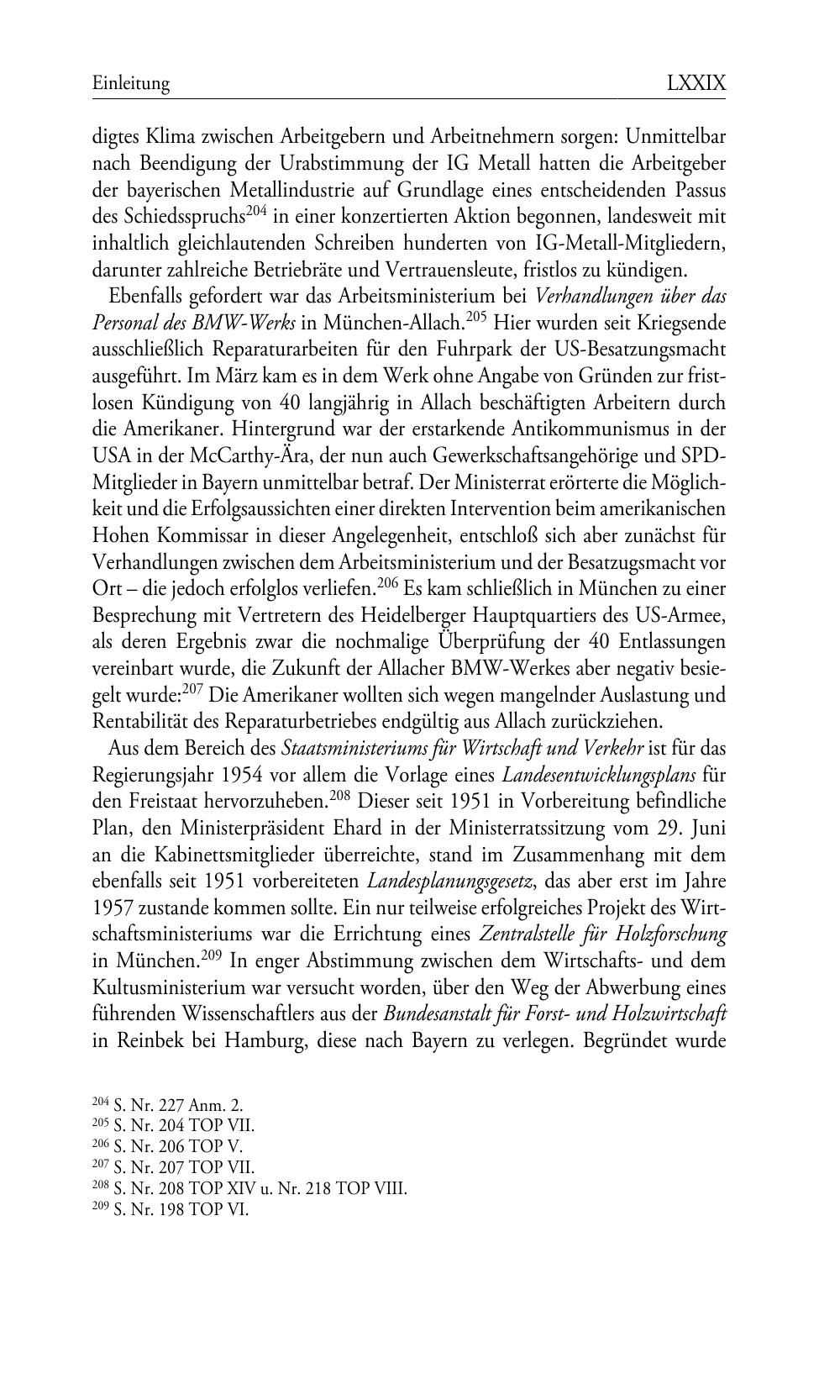 Einleitung LXXIX

digtes Klima zwischen Arbeitgebern und Arbeitnehmern sorgen: Unmittelbar nach Beendigung der Urabstimmung der IG Metall hatten die Arbeitgeber der bayerischen Metallindustrie auf Grundlage eines entscheidenden Passus des Schiedsspruchs$^{204}$ in einer konzertierten Aktion begonnen, landesweit mit inhaltlich gleichlautenden Schreiben hunderten von IG-Metall-Mitgliedern, darunter zahlreiche Betriebräte und Vertrauensleute, fristlos zu kündigen.

Ebenfalls gefordert war das Arbeitsministerium bei Verhandlungen über das Personal des BMW-Werks in München-Allach.$^{205}$ Hier wurden seit Kriegsende ausschließlich Reparaturarbeiten für den Fuhrpark der US-Besatzungsmacht ausgeführt. Im März kam es in dem Werk ohne Angabe von Gründen zur fristlosen Kündigung von 40 langjährig in Allach beschäftigten Arbeitern durch die Amerikaner. Hintergrund war der erstarkende Antikommunismus in der USA in der McCarthy-Ära, der nun auch Gewerkschaftsangehörige und SPD-Mitglieder in Bayern unmittelbar betraf. Der Ministerrat erörterte die Möglichkeit und die Erfolgsaussichten einer direkten Intervention beim amerikanischen Hohen Kommissar in dieser Angelegenheit, entschloß sich aber zunächst für Verhandlungen zwischen dem Arbeitsministerium und der Besatzugsmacht vor Ort – die jedoch erfolglos verliefen.$^{206}$ Es kam schließlich in München zu einer Besprechung mit Vertretern des Heidelberger Hauptquartiers des US-Armee, als deren Ergebnis zwar die nochmalige Überprüfung der 40 Entlassungen vereinbart wurde, die Zukunft der Allacher BMW-Werkes aber negativ besiegelt wurde:$^{207}$ Die Amerikaner wollten sich wegen mangelnder Auslastung und Rentabilität des Reparaturbetriebes endgültig aus Allach zurückziehen.

Aus dem Bereich des Staatsministeriums für Wirtschaft und Verkehr ist für das Regierungsjahr 1954 vor allem die Vorlage eines Landesentwicklungsplans für den Freistaat hervorzuheben.$^{208}$ Dieser seit 1951 in Vorbereitung befindliche Plan, den Ministerpräsident Ehard in der Ministerratssitzung vom 29. Juni an die Kabinettsmitglieder überreichte, stand im Zusammenhang mit dem ebenfalls seit 1951 vorbereiteten Landesplanungsgesetz, das aber erst im Jahre 1957 zustande kommen sollte. Ein nur teilweise erfolgreiches Projekt des Wirtschaftsministeriums war die Errichtung eines Zentralstelle für Holzforschung in München.$^{209}$ In enger Abstimmung zwischen dem Wirtschafts- und dem Kultusministerium war versucht worden, über den Weg der Abwerbung eines führenden Wissenschaftlers aus der Bundesanstalt für Forst- und Holzwirtschaft in Reinbek bei Hamburg, diese nach Bayern zu verlegen. Begründet wurde

$^{204}$ S. Nr. 227 Anm. 2.
$^{205}$ S. Nr. 204 TOP VII.
$^{206}$ S. Nr. 206 TOP V.
$^{207}$ S. Nr. 207 TOP VII.
$^{208}$ S. Nr. 208 TOP XIV u. Nr. 218 TOP VIII.
$^{209}$ S. Nr. 198 TOP VI.